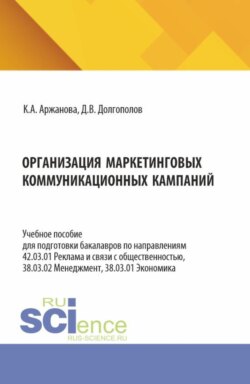 К.А. Аржанова, Д.В. Долгополов

ОРГАНИЗАЦИЯ МАРКЕТИНГОВЫХ КОММУНИКАЦИОННЫХ КАМПАНИЙ

Учебное пособие
для подготовки бакалавров по направлениям
42.03.01 Реклама и связи с общественностью,
38.03.02 Менеджмент, 38.03.01 Экономика

RU
SCIence
RUS-SCIENCE.RU